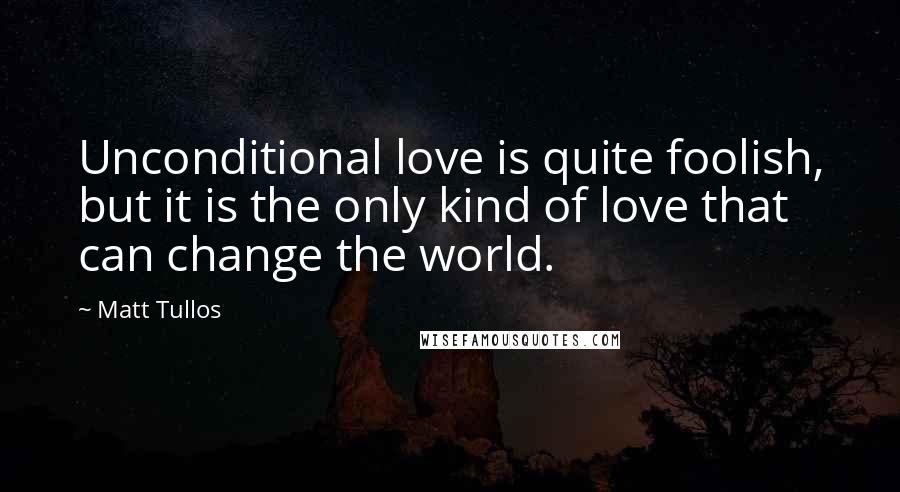 Unconditional love is quite foolish, but it is the only kind of love that can change the world.

~ Matt Tullos

WISEFAMOUSQUOTES.COM